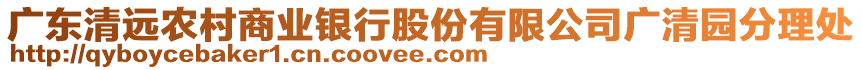 广东清远农村商业银行股份有限公司广清园分理处
http://qyboycebaker1.cn.coovee.com